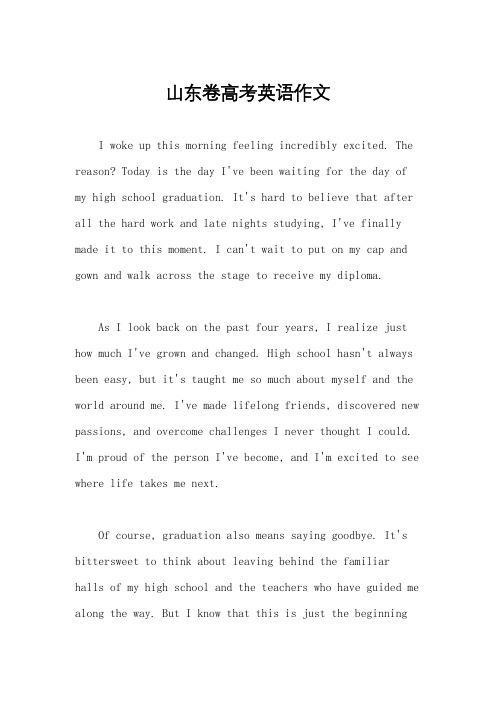 山东卷高考英语作文

I woke up this morning feeling incredibly excited. The reason? Today is the day I've been waiting for the day of my high school graduation. It's hard to believe that after all the hard work and late nights studying, I've finally made it to this moment. I can't wait to put on my cap and gown and walk across the stage to receive my diploma.

As I look back on the past four years, I realize just how much I've grown and changed. High school hasn't always been easy, but it's taught me so much about myself and the world around me. I've made lifelong friends, discovered new passions, and overcome challenges I never thought I could. I'm proud of the person I've become, and I'm excited to see where life takes me next.

Of course, graduation also means saying goodbye. It's bittersweet to think about leaving behind the familiar halls of my high school and the teachers who have guided me along the way. But I know that this is just the beginning